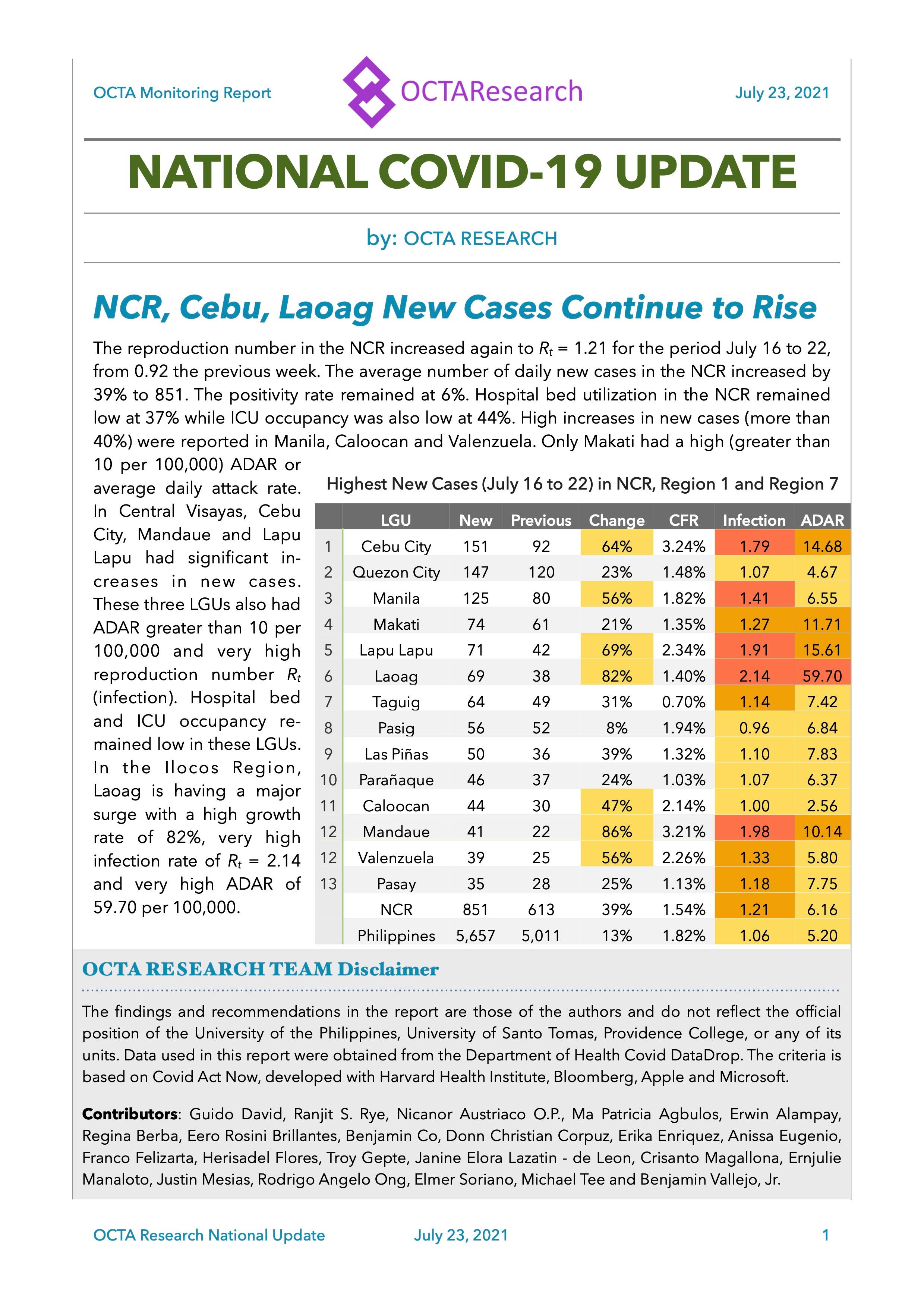 OCTA Monitoring Report

OCTAResearch

July 23, 2021

NATIONAL COVID-19 UPDATE

by: OCTA RESEARCH

NCR, Cebu, Laoag New Cases Continue to Rise

The reproduction number in the NCR increased again to $R_t$ = 1.21 for the period July 16 to 22, from 0.92 the previous week. The average number of daily new cases in the NCR increased by 39% to 851. The positivity rate remained at 6%. Hospital bed utilization in the NCR remained low at 37% while ICU occupancy was also low at 44%. High increases in new cases (more than 40%) were reported in Manila, Caloocan and Valenzuela. Only Makati had a high (greater than 10 per 100,000) ADAR or average daily attack rate. In Central Visayas, Cebu City, Mandaue and Lapu Lapu had significant increases in new cases. These three LGUs also had ADAR greater than 10 per 100,000 and very high reproduction number $R_t$ (infection). Hospital bed and ICU occupancy remained low in these LGUs. In the Ilocos Region, Laoag is having a major surge with a high growth rate of 82%, very high infection rate of $R_t$ = 2.14 and very high ADAR of 59.70 per 100,000.

Highest New Cases (July 16 to 22) in NCR, Region 1 and Region 7

| | LGU | New | Previous | Change | CFR | Infection | ADAR |
|---|---|---|---|---|---|---|---|
| 1 | Cebu City | 151 | 92 | 64% | 3.24% | 1.79 | 14.68 |
| 2 | Quezon City | 147 | 120 | 23% | 1.48% | 1.07 | 4.67 |
| 3 | Manila | 125 | 80 | 56% | 1.82% | 1.41 | 6.55 |
| 4 | Makati | 74 | 61 | 21% | 1.35% | 1.27 | 11.71 |
| 5 | Lapu Lapu | 71 | 42 | 69% | 2.34% | 1.91 | 15.61 |
| 6 | Laoag | 69 | 38 | 82% | 1.40% | 2.14 | 59.70 |
| 7 | Taguig | 64 | 49 | 31% | 0.70% | 1.14 | 7.42 |
| 8 | Pasig | 56 | 52 | 8% | 1.94% | 0.96 | 6.84 |
| 9 | Las Piñas | 50 | 36 | 39% | 1.32% | 1.10 | 7.83 |
| 10 | Parañaque | 46 | 37 | 24% | 1.03% | 1.07 | 6.37 |
| 11 | Caloocan | 44 | 30 | 47% | 2.14% | 1.00 | 2.56 |
| 12 | Mandaue | 41 | 22 | 86% | 3.21% | 1.98 | 10.14 |
| 12 | Valenzuela | 39 | 25 | 56% | 2.26% | 1.33 | 5.80 |
| 13 | Pasay | 35 | 28 | 25% | 1.13% | 1.18 | 7.75 |
| | NCR | 851 | 613 | 39% | 1.54% | 1.21 | 6.16 |
| | Philippines | 5,657 | 5,011 | 13% | 1.82% | 1.06 | 5.20 |

OCTA RESEARCH TEAM Disclaimer

The findings and recommendations in the report are those of the authors and do not reflect the official position of the University of the Philippines, University of Santo Tomas, Providence College, or any of its units. Data used in this report were obtained from the Department of Health Covid DataDrop. The criteria is based on Covid Act Now, developed with Harvard Health Institute, Bloomberg, Apple and Microsoft.

Contributors: Guido David, Ranjit S. Rye, Nicanor Austriaco O.P., Ma Patricia Agbulos, Erwin Alampay, Regina Berba, Eero Rosini Brillantes, Benjamin Co, Donn Christian Corpuz, Erika Enriquez, Anissa Eugenio, Franco Felizarta, Herisadel Flores, Troy Gepte, Janine Elora Lazatin - de Leon, Crisanto Magallona, Ernjulie Manaloto, Justin Mesias, Rodrigo Angelo Ong, Elmer Soriano, Michael Tee and Benjamin Vallejo, Jr.

OCTA Research National Update July 23, 2021 1